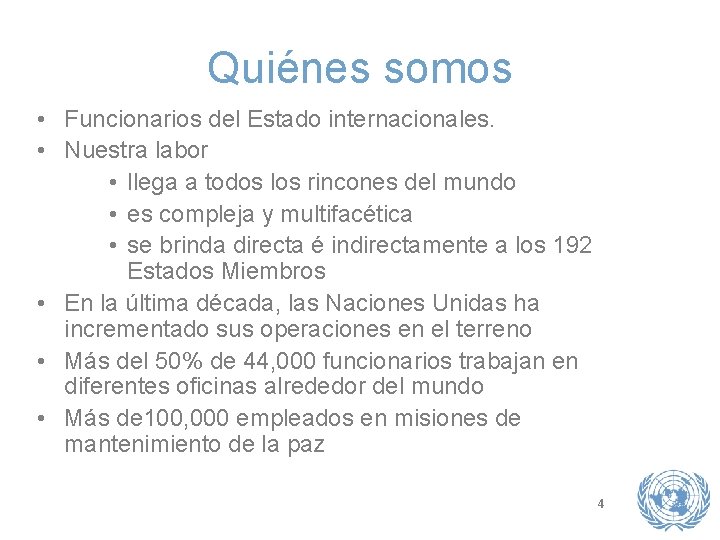 Quiénes somos

• Funcionarios del Estado internacionales.
• Nuestra labor
  • llega a todos los rincones del mundo
  • es compleja y multifacética
  • se brinda directa é indirectamente a los 192 Estados Miembros
• En la última década, las Naciones Unidas ha incrementado sus operaciones en el terreno
• Más del 50% de 44,000 funcionarios trabajan en diferentes oficinas alrededor del mundo
• Más de100,000 empleados en misiones de mantenimiento de la paz

4